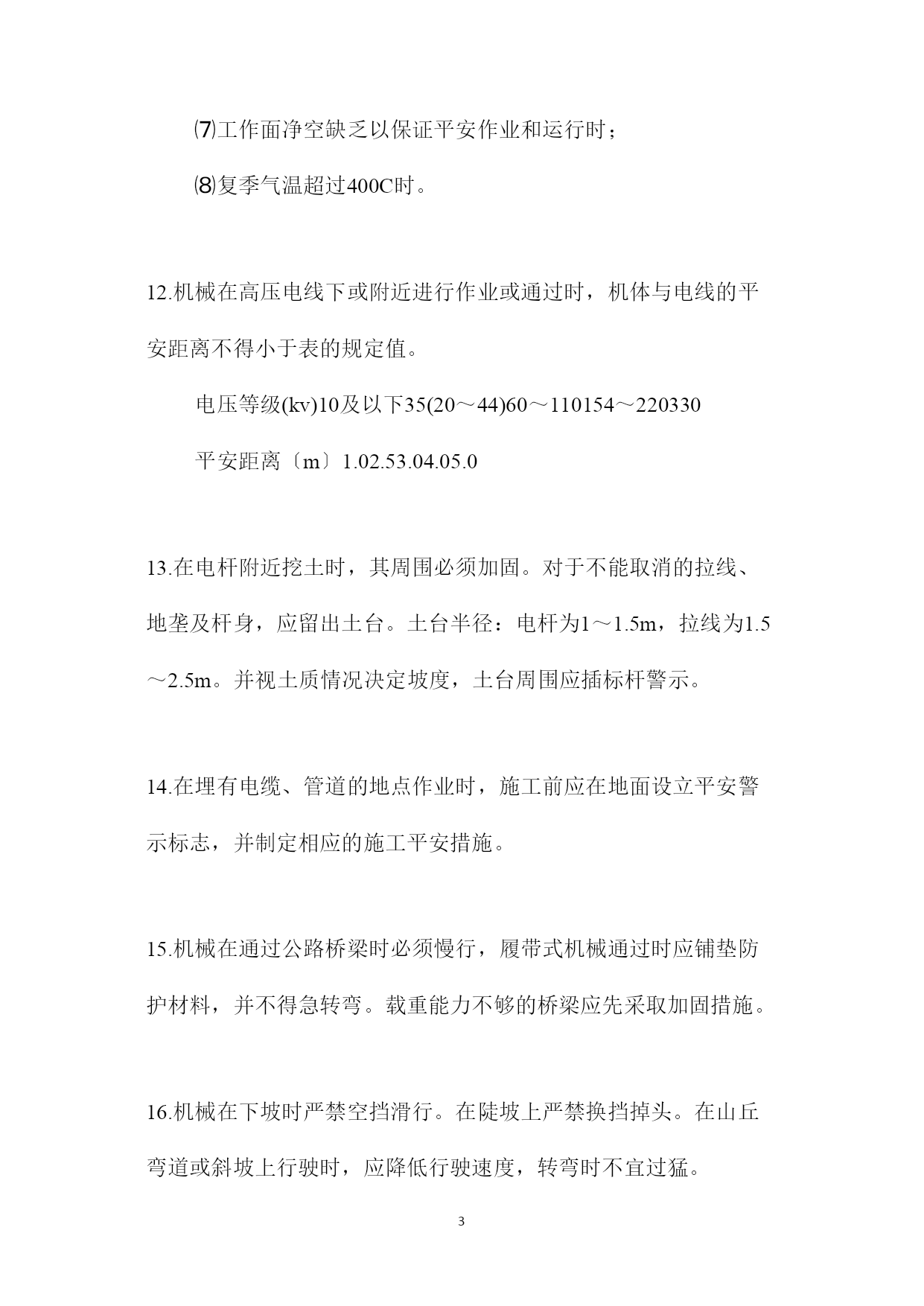 ⑺工作面净空缺乏以保证平安作业和运行时；

⑻复季气温超过400C时。

12.机械在高压电线下或附近进行作业或通过时，机体与电线的平安距离不得小于表的规定值。

电压等级(kv)10及以下35(20～44)60～110154～220330

平安距离〔m〕1.02.53.04.05.0

13.在电杆附近挖土时，其周围必须加固。对于不能取消的拉线、地垄及杆身，应留出土台。土台半径：电杆为1～1.5m，拉线为1.5～2.5m。并视土质情况决定坡度，土台周围应插标杆警示。

14.在埋有电缆、管道的地点作业时，施工前应在地面设立平安警示标志，并制定相应的施工平安措施。

15.机械在通过公路桥梁时必须慢行，履带式机械通过时应铺垫防护材料，并不得急转弯。载重能力不够的桥梁应先采取加固措施。

16.机械在下坡时严禁空挡滑行。在陡坡上严禁换挡掉头。在山丘弯道或斜坡上行驶时，应降低行驶速度，转弯时不宜过猛。

3